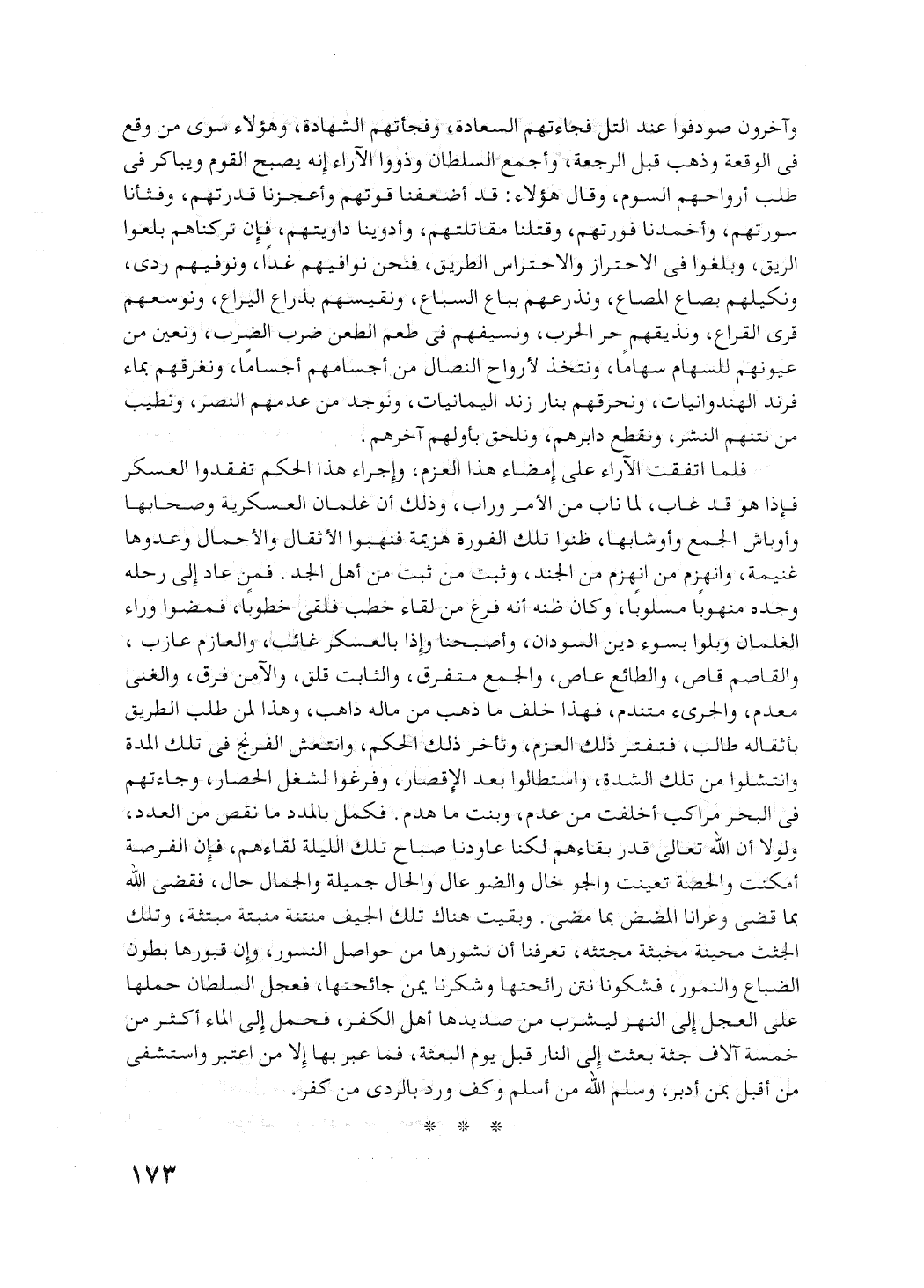 وآخرون صودفوا عند التل فجاءتهم السعادة، وفجأتهم الشهادة، وهؤلاء سوى من وقع فى الوقعة وذهب قبل الرجعة، وأجمع السلطان وذووا الآراء إنه يصبح القوم ويباكر فى طلب أرواحهم السوم، وقال هؤلاء: قد أضعفنا قوتهم وأعجزنا قدرتهم، وفثأنا سورتهم، وأخمدنا فورتهم، وقتلنا مقاتلتهم، وأدوينا داويتهم، فإن تركناهم بلعوا الريق، وبلغوا فى الاحتراز والاحتراس الطريق، فنحن نوافيهم غداً، ونوفيهم ردى، ونكيلهم بصاع المصاع، ونذرعهم بباع السباع، ونقيسهم بذراع اليراع، ونوسعهم قرى القراع، ونذيقهم حر الحرب، ونسيفهم فى طعم الطعن ضرب الضرب، ونعين من عيونهم للسهام سهاماً، ونتخذ لأرواح النصال من أجسامهم أجساماً، ونغرقهم بماء فرند الهندوانيات، ونحرقهم بنار زند اليمانيات، ونوجد من عدمهم النصر، ونطيب من نتنهم النشر، ونقطع دابرهم، ونلحق بأولهم آخرهم.

فلما اتفقت الآراء على إمضاء هذا العزم، وإجراء هذا الحكم تفقدوا العسكر فإذا هو قد غاب، لما ناب من الأمر وراب، وذلك أن غلمان العسكرية وصحابها وأوباش الجمع وأوشابها، ظنوا تلك الفورة هزيمة فنهبوا الأثقال والأحمال وعدوها غنيمة، وانهزم من انهزم من الجند، وثبت من ثبت من أهل الجد. فمن عاد إلى رحله وجده منهوباً مسلوباً، وكان ظنه أنه فرغ من لقاء خطب فلقى خطوباً، فمضوا وراء الغلمان وبلوا بسوء دين السودان، وأصبحنا وإذا بالعسكر غائب، والعازم عازب، والقاصم قاص، والطائع عاص، والجمع متفرق، والثابت قلق، والآمن فرق، والغنى معدم، والجرىء متندم، فهذا خلف ما ذهب من ماله ذاهب، وهذا لمن طلب الطريق بأثقاله طالب، فتفتر ذلك العزم، وتأخر ذلك الحكم، وانتعش الفرنج فى تلك المدة وانتشلوا من تلك الشدة، واستطالوا بعد الإقصار، وفرغوا لشغل الحصار، وجاءتهم فى البحر مراكب أخلفت من عدم، وبنت ما هدم. فكمل بالمدد ما نقص من العدد، ولولا أن الله تعالى قدر بقاءهم لكنا عاودنا صباح تلك الليلة لقاءهم، فإن الفرصة أمكنت والحصة تعينت والجو خال والضو عال والحال جميلة والجمال حال، فقضى الله بما قضى وعرانا المضض بما مضى. وبقيت هناك تلك الجيف منتنة منبتة مبتثة، وتلك الجثث محينة مخبثة مجتثه، تعرفنا أن نشورها من حواصل النسور، وإن قبورها بطون الضباع والنمور، فشكونا نتن رائحتها وشكرنا يمن جائحتها، فعجل السلطان حملها على العجل إلى النهر ليشرب من صديدها أهل الكفر، فحمل إلى الماء أكثر من خمسة آلاف جثة بعثت إلى النار قبل يوم البعثة، فما عبر بها إلا من اعتبر واستشفى من أقبل بمن أدبر، وسلم الله من أسلم وكف ورد بالردى من كفر.

* * *

١٧٣